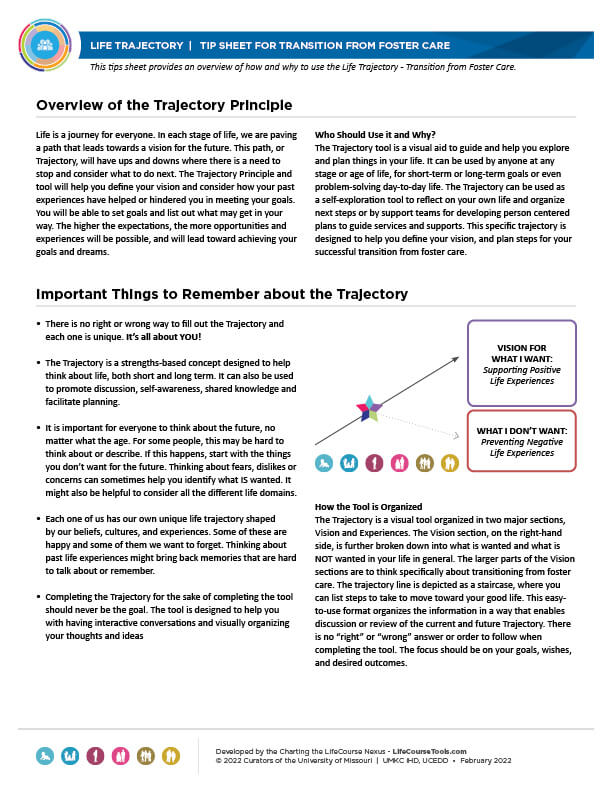 LIFE TRAJECTORY | TIP SHEET FOR TRANSITION FROM FOSTER CARE

This tips sheet provides an overview of how and why to use the Life Trajectory - Transition from Foster Care.

Overview of the Trajectory Principle

Life is a journey for everyone. In each stage of life, we are paving a path that leads towards a vision for the future. This path, or Trajectory, will have ups and downs where there is a need to stop and consider what to do next. The Trajectory Principle and tool will help you define your vision and consider how your past experiences have helped or hindered you in meeting your goals. You will be able to set goals and list out what may get in your way. The higher the expectations, the more opportunities and experiences will be possible, and will lead toward achieving your goals and dreams.

Who Should Use it and Why?
The Trajectory tool is a visual aid to guide and help you explore and plan things in your life. It can be used by anyone at any stage or age of life, for short-term or long-term goals or even problem-solving day-to-day life. The Trajectory can be used as a self-exploration tool to reflect on your own life and organize next steps or by support teams for developing person centered plans to guide services and supports. This specific trajectory is designed to help you define your vision, and plan steps for your successful transition from foster care.

Important Things to Remember about the Trajectory

• There is no right or wrong way to fill out the Trajectory and each one is unique. It's all about YOU!

• The Trajectory is a strengths-based concept designed to help think about life, both short and long term. It can also be used to promote discussion, self-awareness, shared knowledge and facilitate planning.

• It is important for everyone to think about the future, no matter what the age. For some people, this may be hard to think about or describe. If this happens, start with the things you don't want for the future. Thinking about fears, dislikes or concerns can sometimes help you identify what IS wanted. It might also be helpful to consider all the different life domains.

• Each one of us has our own unique life trajectory shaped by our beliefs, cultures, and experiences. Some of these are happy and some of them we want to forget. Thinking about past life experiences might bring back memories that are hard to talk about or remember.

• Completing the Trajectory for the sake of completing the tool should never be the goal. The tool is designed to help you with having interactive conversations and visually organizing your thoughts and ideas

VISION FOR WHAT I WANT: Supporting Positive Life Experiences

WHAT I DON'T WANT: Preventing Negative Life Experiences

How the Tool is Organized
The Trajectory is a visual tool organized in two major sections, Vision and Experiences. The Vision section, on the right-hand side, is further broken down into what is wanted and what is NOT wanted in your life in general. The larger parts of the Vision sections are to think specifically about transitioning from foster care. The trajectory line is depicted as a staircase, where you can list steps to take to move toward your good life. This easy-to-use format organizes the information in a way that enables discussion or review of the current and future Trajectory. There is no "right" or "wrong" answer or order to follow when completing the tool. The focus should be on your goals, wishes, and desired outcomes.

Developed by the Charting the LifeCourse Nexus - LifeCourseTools.com
© 2022 Curators of the University of Missouri | UMKC IHD, UCEDD • February 2022